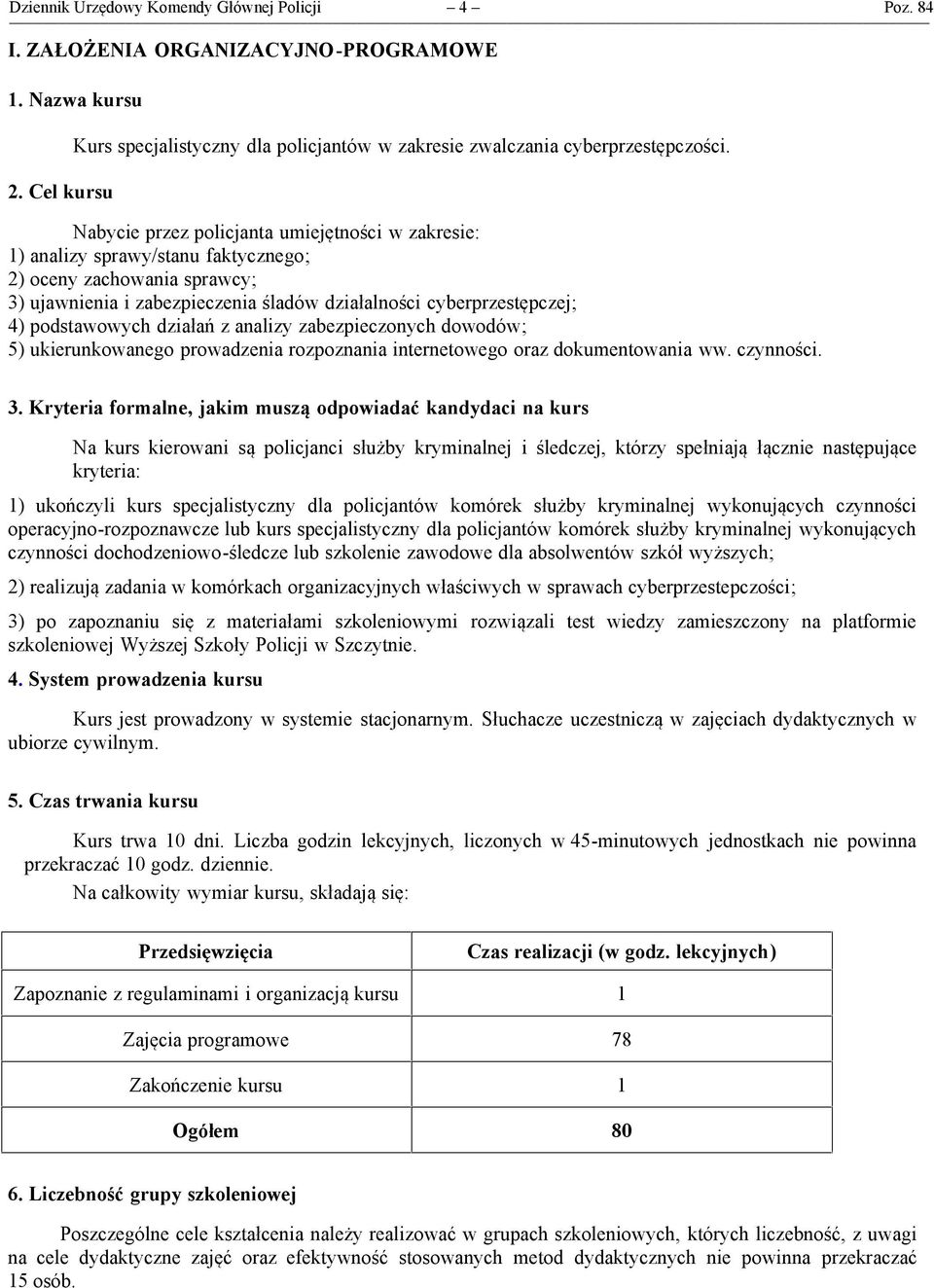 Dziennik Urzędowy Komendy Głównej Policji – 4 – Poz. 84

I. ZAŁOŻENIA ORGANIZACYJNO-PROGRAMOWE

1. Nazwa kursu

Kurs specjalistyczny dla policjantów w zakresie zwalczania cyberprzestępczości.

2. Cel kursu

Nabycie przez policjanta umiejętności w zakresie:
1) analizy sprawy/stanu faktycznego;
2) oceny zachowania sprawcy;
3) ujawnienia i zabezpieczenia śladów działalności cyberprzestępczej;
4) podstawowych działań z analizy zabezpieczonych dowodów;
5) ukierunkowanego prowadzenia rozpoznania internetowego oraz dokumentowania ww. czynności.

3. Kryteria formalne, jakim muszą odpowiadać kandydaci na kurs

Na kurs kierowani są policjanci służby kryminalnej i śledczej, którzy spełniają łącznie następujące kryteria:

1) ukończyli kurs specjalistyczny dla policjantów komórek służby kryminalnej wykonujących czynności operacyjno-rozpoznawcze lub kurs specjalistyczny dla policjantów komórek służby kryminalnej wykonujących czynności dochodzeniowo-śledcze lub szkolenie zawodowe dla absolwentów szkół wyższych;

2) realizują zadania w komórkach organizacyjnych właściwych w sprawach cyberprzestepczości;

3) po zapoznaniu się z materiałami szkoleniowymi rozwiązali test wiedzy zamieszczony na platformie szkoleniowej Wyższej Szkoły Policji w Szczytnie.

4. System prowadzenia kursu

Kurs jest prowadzony w systemie stacjonarnym. Słuchacze uczestniczą w zajęciach dydaktycznych w ubiorze cywilnym.

5. Czas trwania kursu

Kurs trwa 10 dni. Liczba godzin lekcyjnych, liczonych w 45-minutowych jednostkach nie powinna przekraczać 10 godz. dziennie.

Na całkowity wymiar kursu, składają się:

| Przedsięwzięcia | Czas realizacji (w godz. lekcyjnych) |
|---|---|
| Zapoznanie z regulaminami i organizacją kursu | 1 |
| Zajęcia programowe | 78 |
| Zakończenie kursu | 1 |
| Ogółem | 80 |

6. Liczebność grupy szkoleniowej

Poszczególne cele kształcenia należy realizować w grupach szkoleniowych, których liczebność, z uwagi na cele dydaktyczne zajęć oraz efektywność stosowanych metod dydaktycznych nie powinna przekraczać 15 osób.